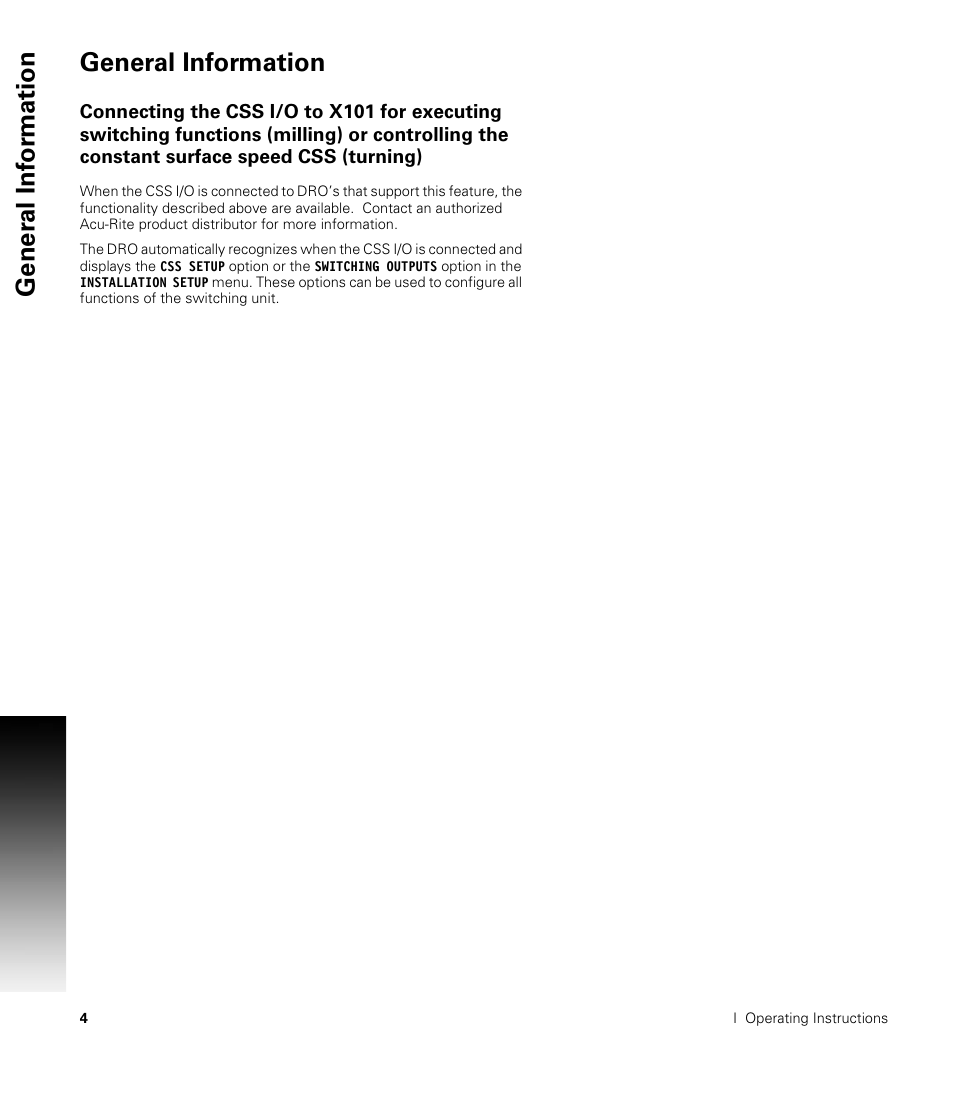 General Information

General Information

Connecting the CSS I/O to X101 for executing switching functions (milling) or controlling the constant surface speed CSS (turning)

When the CSS I/O is connected to DRO's that support this feature, the functionality described above are available.  Contact an authorized Acu-Rite product distributor for more information.

The DRO automatically recognizes when the CSS I/O is connected and displays the CSS SETUP option or the SWITCHING OUTPUTS option in the INSTALLATION SETUP menu. These options can be used to configure all functions of the switching unit.

4

I Operating Instructions